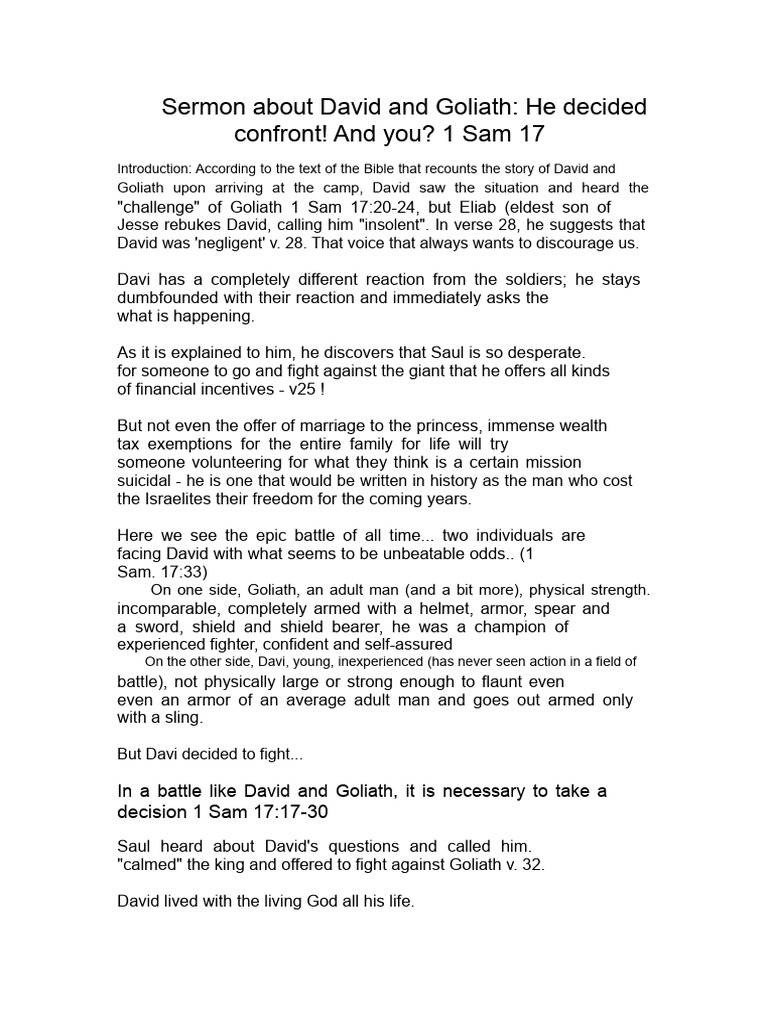 Sermon about David and Goliath: He decided confront! And you? 1 Sam 17

Introduction: According to the text of the Bible that recounts the story of David and Goliath upon arriving at the camp, David saw the situation and heard the "challenge" of Goliath 1 Sam 17:20-24, but Eliab (eldest son of Jesse rebukes David, calling him "insolent". In verse 28, he suggests that David was 'negligent' v. 28. That voice that always wants to discourage us.

Davi has a completely different reaction from the soldiers; he stays dumbfounded with their reaction and immediately asks the what is happening.

As it is explained to him, he discovers that Saul is so desperate. for someone to go and fight against the giant that he offers all kinds of financial incentives - v25 !

But not even the offer of marriage to the princess, immense wealth tax exemptions for the entire family for life will try someone volunteering for what they think is a certain mission suicidal - he is one that would be written in history as the man who cost the Israelites their freedom for the coming years.

Here we see the epic battle of all time... two individuals are facing David with what seems to be unbeatable odds.. (1 Sam. 17:33)
On one side, Goliath, an adult man (and a bit more), physical strength. incomparable, completely armed with a helmet, armor, spear and a sword, shield and shield bearer, he was a champion of experienced fighter, confident and self-assured
On the other side, Davi, young, inexperienced (has never seen action in a field of battle), not physically large or strong enough to flaunt even even an armor of an average adult man and goes out armed only with a sling.

But Davi decided to fight...

In a battle like David and Goliath, it is necessary to take a decision 1 Sam 17:17-30

Saul heard about David's questions and called him. "calmed" the king and offered to fight against Goliath v. 32.

David lived with the living God all his life.